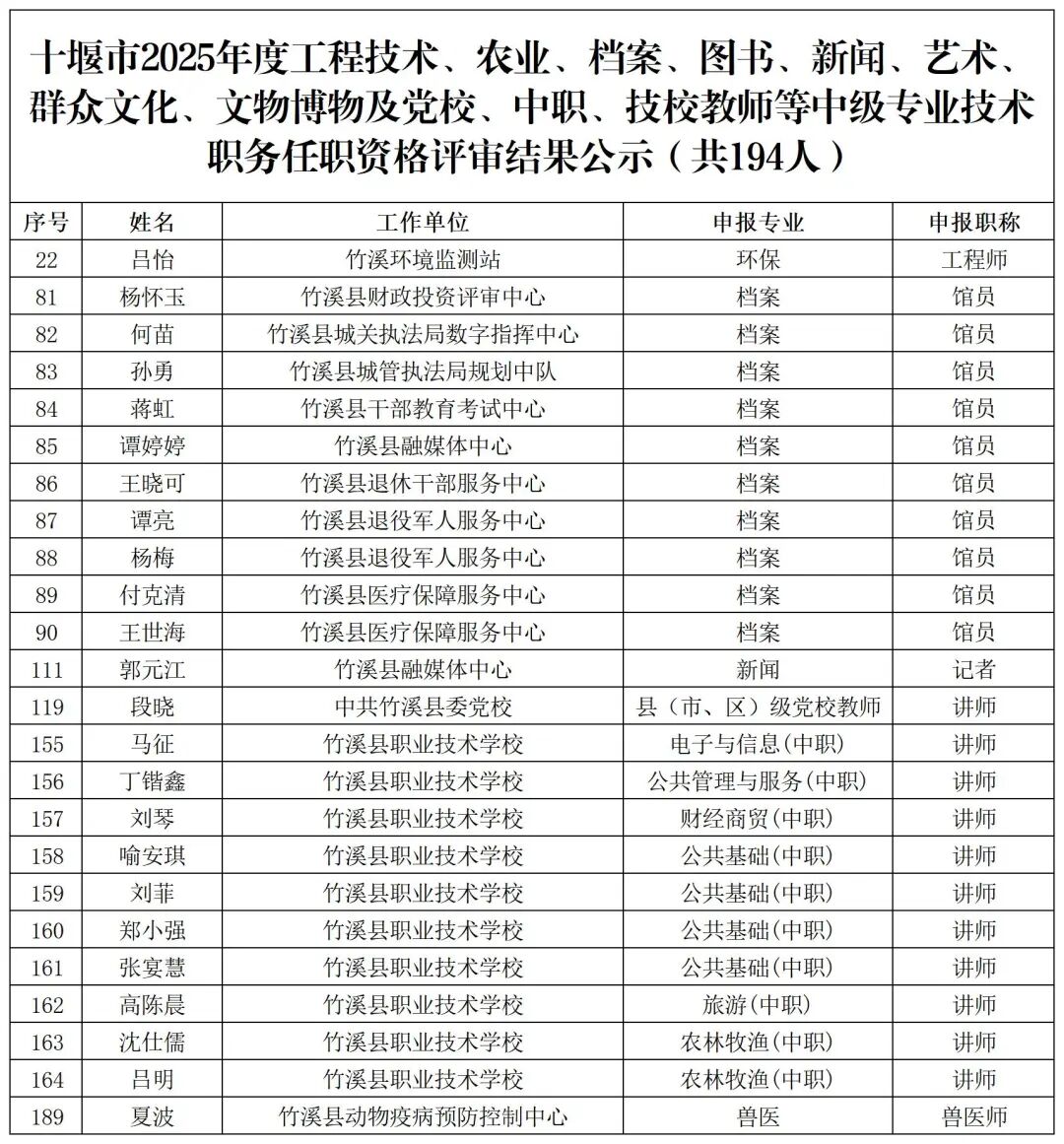 十堰市2025年度工程技术、农业、档案、图书、新闻、艺术、群众文化、文物博物及党校、中职、技校教师等中级专业技术职务任职资格评审结果公示（共194人）

| 序号 | 姓名 | 工作单位 | 申报专业 | 申报职称 |
|---|---|---|---|---|
| 22 | 吕怡 | 竹溪环境监测站 | 环保 | 工程师 |
| 81 | 杨怀玉 | 竹溪县财政投资评审中心 | 档案 | 馆员 |
| 82 | 何苗 | 竹溪县城关执法局数字指挥中心 | 档案 | 馆员 |
| 83 | 孙勇 | 竹溪县城管执法局规划中队 | 档案 | 馆员 |
| 84 | 蒋虹 | 竹溪县干部教育考试中心 | 档案 | 馆员 |
| 85 | 谭婷婷 | 竹溪县融媒体中心 | 档案 | 馆员 |
| 86 | 王晓可 | 竹溪县退休干部服务中心 | 档案 | 馆员 |
| 87 | 谭亮 | 竹溪县退役军人服务中心 | 档案 | 馆员 |
| 88 | 杨梅 | 竹溪县退役军人服务中心 | 档案 | 馆员 |
| 89 | 付克清 | 竹溪县医疗保障服务中心 | 档案 | 馆员 |
| 90 | 王世海 | 竹溪县医疗保障服务中心 | 档案 | 馆员 |
| 111 | 郭元江 | 竹溪县融媒体中心 | 新闻 | 记者 |
| 119 | 段晓 | 中共竹溪县委党校 | 县（市、区）级党校教师 | 讲师 |
| 155 | 马征 | 竹溪县职业技术学校 | 电子与信息(中职) | 讲师 |
| 156 | 丁锴鑫 | 竹溪县职业技术学校 | 公共管理与服务(中职) | 讲师 |
| 157 | 刘琴 | 竹溪县职业技术学校 | 财经商贸(中职) | 讲师 |
| 158 | 喻安琪 | 竹溪县职业技术学校 | 公共基础(中职) | 讲师 |
| 159 | 刘菲 | 竹溪县职业技术学校 | 公共基础(中职) | 讲师 |
| 160 | 郑小强 | 竹溪县职业技术学校 | 公共基础(中职) | 讲师 |
| 161 | 张宴慧 | 竹溪县职业技术学校 | 公共基础(中职) | 讲师 |
| 162 | 高陈晨 | 竹溪县职业技术学校 | 旅游(中职) | 讲师 |
| 163 | 沈仕儒 | 竹溪县职业技术学校 | 农林牧渔(中职) | 讲师 |
| 164 | 吕明 | 竹溪县职业技术学校 | 农林牧渔(中职) | 讲师 |
| 189 | 夏波 | 竹溪县动物疫病预防控制中心 | 兽医 | 兽医师 |